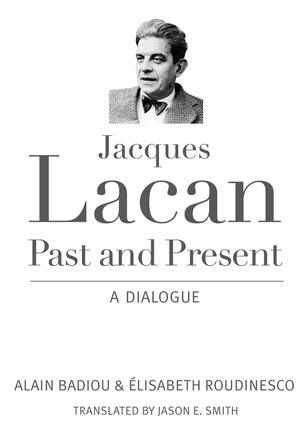 Jacques
Lacan
Past and Present

A DIALOGUE

ALAIN BADIOU & ÉLISABETH ROUDINESCO

TRANSLATED BY JASON E. SMITH